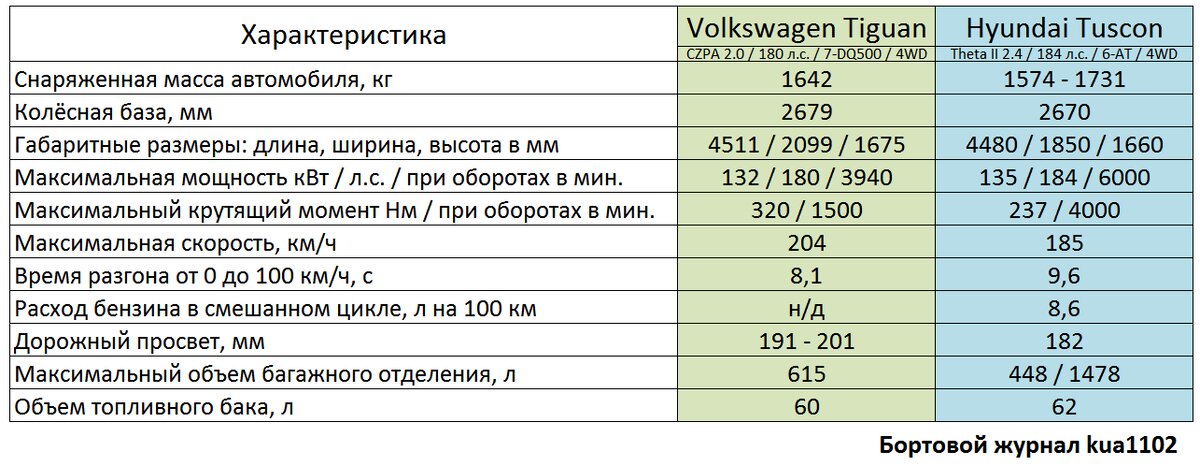 | Характеристика | Volkswagen Tiguan CZPA 2.0 / 180 л.с. / 7-DQ500 / 4WD | Hyundai Tuscon Theta II 2.4 / 184 л.с. / 6-AT / 4WD |
|---|---|---|
| Снаряженная масса автомобиля, кг | 1642 | 1574 - 1731 |
| Колёсная база, мм | 2679 | 2670 |
| Габаритные размеры: длина, ширина, высота в мм | 4511 / 2099 / 1675 | 4480 / 1850 / 1660 |
| Максимальная мощность кВт / л.с. / при оборотах в мин. | 132 / 180 / 3940 | 135 / 184 / 6000 |
| Максимальный крутящий момент Нм / при оборотах в мин. | 320 / 1500 | 237 / 4000 |
| Максимальная скорость, км/ч | 204 | 185 |
| Время разгона от 0 до 100 км/ч, с | 8,1 | 9,6 |
| Расход бензина в смешанном цикле, л на 100 км | н/д | 8,6 |
| Дорожный просвет, мм | 191 - 201 | 182 |
| Максимальный объем багажного отделения, л | 615 | 448 / 1478 |
| Объем топливного бака, л | 60 | 62 |

Бортовой журнал kua1102